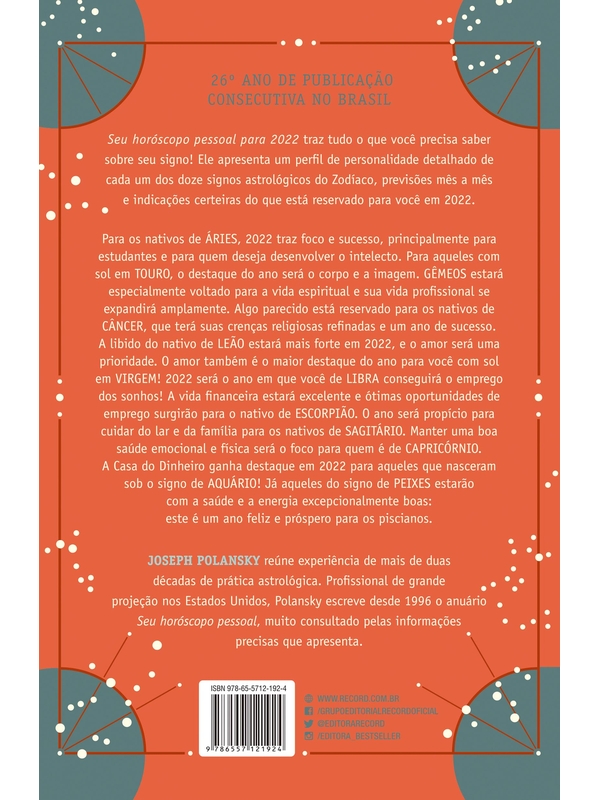 26º ANO DE PUBLICAÇÃO
CONSECUTIVA NO BRASIL

Seu horóscopo pessoal para 2022 traz tudo o que você precisa saber sobre seu signo! Ele apresenta um perfil de personalidade detalhado de cada um dos doze signos astrológicos do Zodíaco, previsões mês a mês e indicações certeiras do que está reservado para você em 2022.

Para os nativos de ÁRIES, 2022 traz foco e sucesso, principalmente para estudantes e para quem deseja desenvolver o intelecto. Para aqueles com sol em TOURO, o destaque do ano será o corpo e a imagem. GÊMEOS estará especialmente voltado para a vida espiritual e sua vida profissional se expandirá amplamente. Algo parecido está reservado para os nativos de CÂNCER, que terá suas crenças religiosas refinadas e um ano de sucesso. A libido do nativo de LEÃO estará mais forte em 2022, e o amor será uma prioridade. O amor também é o maior destaque do ano para você com sol em VIRGEM! 2022 será o ano em que você de LIBRA conseguirá o emprego dos sonhos! A vida financeira estará excelente e ótimas oportunidades de emprego surgirão para o nativo de ESCORPIÃO. O ano será propício para cuidar do lar e da família para os nativos de SAGITÁRIO. Manter uma boa saúde emocional e física será o foco para quem é de CAPRICÓRNIO. A Casa do Dinheiro ganha destaque em 2022 para aqueles que nasceram sob o signo de AQUÁRIO! Já aqueles do signo de PEIXES estarão com a saúde e a energia excepcionalmente boas: este é um ano feliz e próspero para os piscianos.

JOSEPH POLANSKY reúne experiência de mais de duas décadas de prática astrológica. Profissional de grande projeção nos Estados Unidos, Polansky escreve desde 1996 o anuário Seu horóscopo pessoal, muito consultado pelas informações precisas que apresenta.

ISBN 978-65-5712-192-4
9 786557 121924

WWW.RECORD.COM.BR
/GRUPOEDITORIALRECORDOFICIAL
@EDITORARECORD
/EDITORA_BESTSELLER